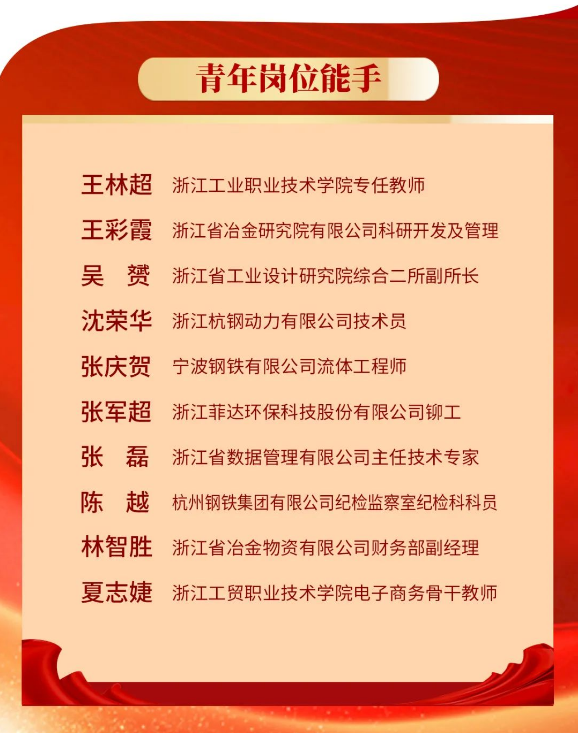 青年岗位能手

王林超 浙江工业职业技术学院专任教师
王彩霞 浙江省冶金研究院有限公司科研开发及管理
吴　赟 浙江省工业设计研究院综合二所副所长
沈荣华 浙江杭钢动力有限公司技术员
张庆贺 宁波钢铁有限公司流体工程师
张军超 浙江菲达环保科技股份有限公司铆工
张　磊 浙江省数据管理有限公司主任技术专家
陈　越 杭州钢铁集团有限公司纪检监察室纪检科科员
林智胜 浙江省冶金物资有限公司财务部副经理
夏志婕 浙江工贸职业技术学院电子商务骨干教师